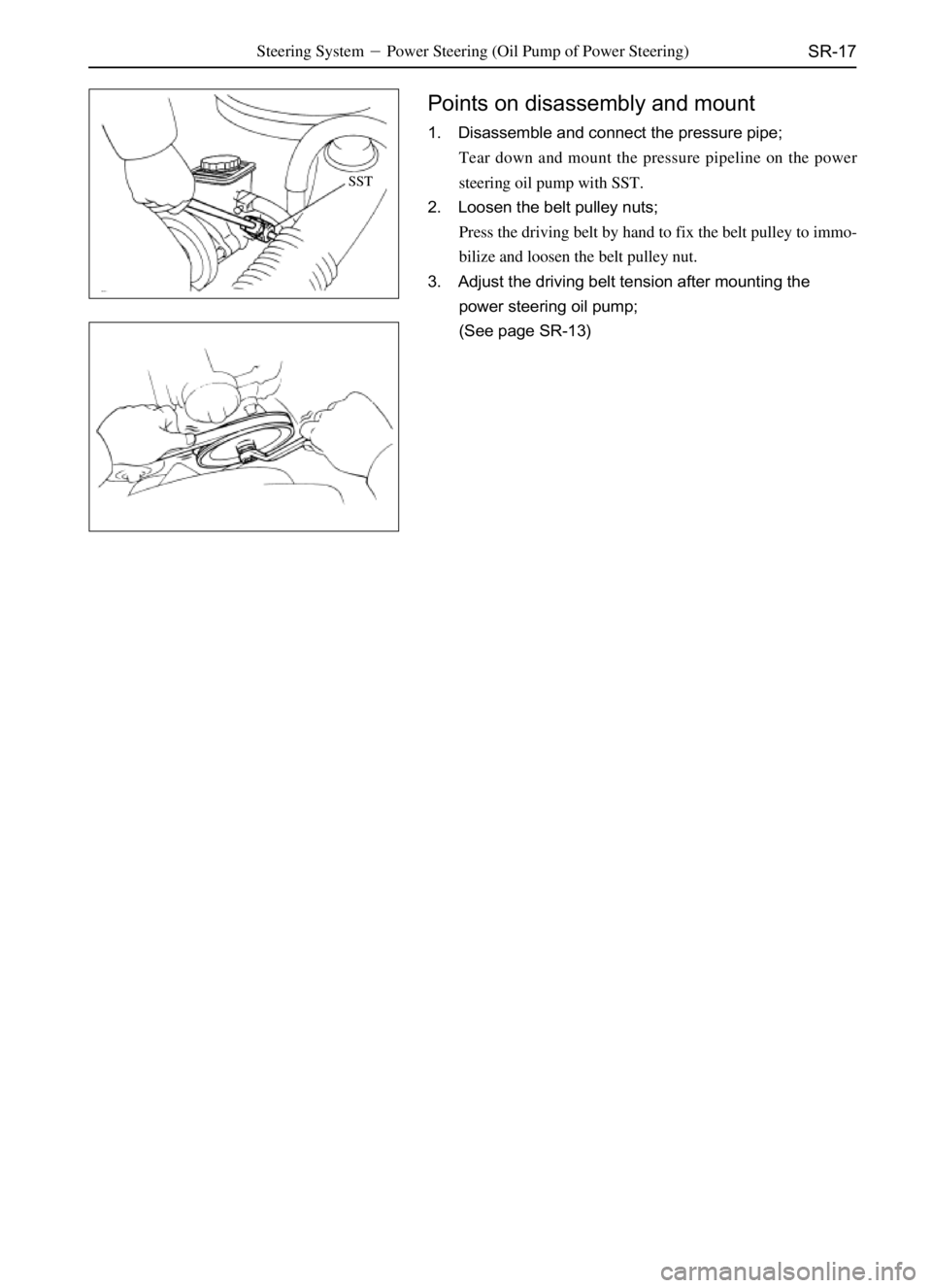 Steering System － Power Steering (Oil Pump of Power Steering) SR-17

SST

Points on disassembly and mount

1. Disassemble and connect the pressure pipe;

Tear down and mount the pressure pipeline on the power steering oil pump with SST.

2. Loosen the belt pulley nuts;

Press the driving belt by hand to fix the belt pulley to immobilize and loosen the belt pulley nut.

3. Adjust the driving belt tension after mounting the power steering oil pump;

(See page SR-13)

carmanualsonline.info